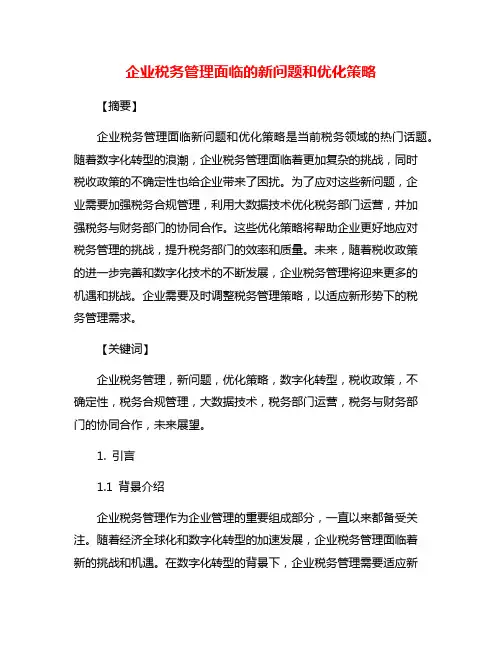 企业税务管理面临的新问题和优化策略

【摘要】

企业税务管理面临新问题和优化策略是当前税务领域的热门话题。随着数字化转型的浪潮，企业税务管理面临着更加复杂的挑战，同时税收政策的不确定性也给企业带来了困扰。为了应对这些新问题，企业需要加强税务合规管理，利用大数据技术优化税务部门运营，并加强税务与财务部门的协同合作。这些优化策略将帮助企业更好地应对税务管理的挑战，提升税务部门的效率和质量。未来，随着税收政策的进一步完善和数字化技术的不断发展，企业税务管理将迎来更多的机遇和挑战。企业需要及时调整税务管理策略，以适应新形势下的税务管理需求。

【关键词】

企业税务管理，新问题，优化策略，数字化转型，税收政策，不确定性，税务合规管理，大数据技术，税务部门运营，税务与财务部门的协同合作，未来展望。

1. 引言

1.1 背景介绍

企业税务管理作为企业管理的重要组成部分，一直以来都备受关注。随着经济全球化和数字化转型的加速发展，企业税务管理面临着新的挑战和机遇。在数字化转型的背景下，企业税务管理需要适应新